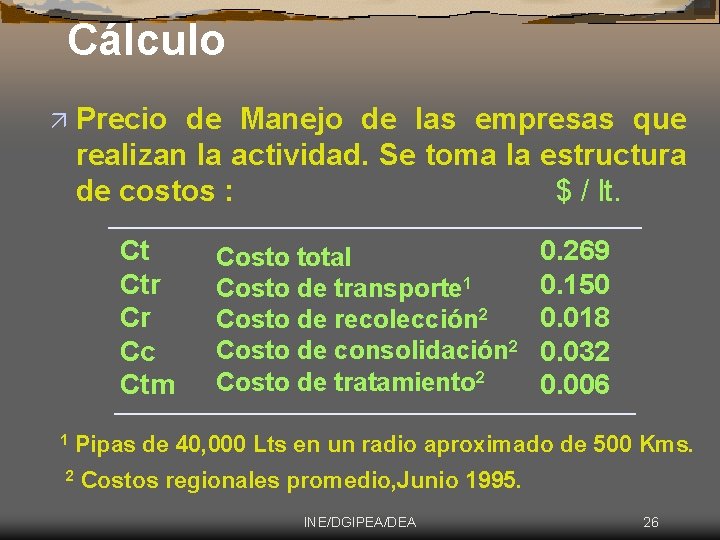 Cálculo

Precio de Manejo de las empresas que realizan la actividad. Se toma la estructura de costos : $ / lt.

| | | |
|---|---|---|
| Ct | Costo total | 0.269 |
| Ctr | Costo de transporte$^1$ | 0.150 |
| Cr | Costo de recolección$^2$ | 0.018 |
| Cc | Costo de consolidación$^2$ | 0.032 |
| Ctm | Costo de tratamiento$^2$ | 0.006 |

$^1$ Pipas de 40,000 Lts en un radio aproximado de 500 Kms.

$^2$ Costos regionales promedio,Junio 1995.

INE/DGIPEA/DEA

26